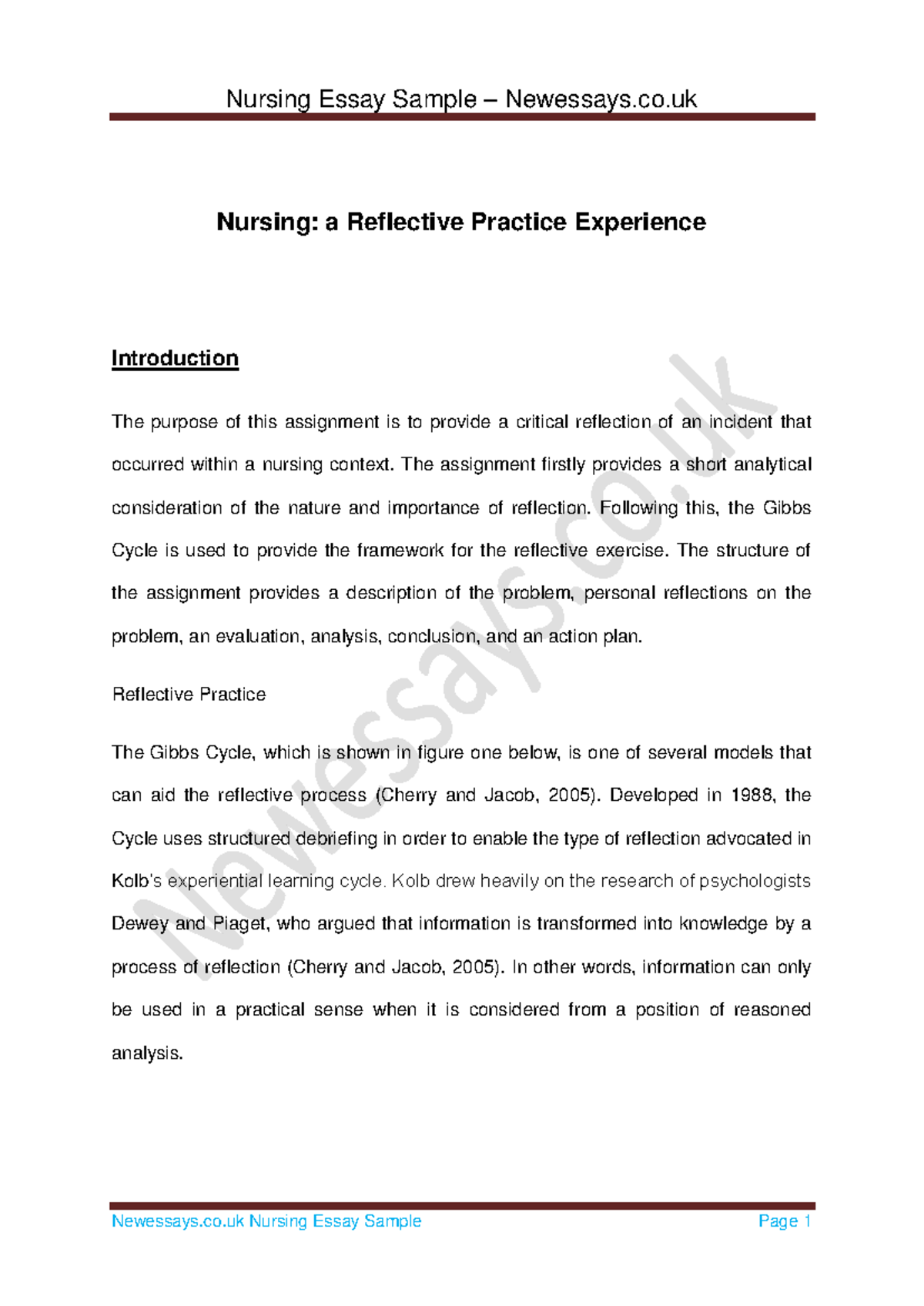 Nursing Essay Sample – Newessays.co.uk

Nursing: a Reflective Practice Experience

Introduction

The purpose of this assignment is to provide a critical reflection of an incident that occurred within a nursing context. The assignment firstly provides a short analytical consideration of the nature and importance of reflection. Following this, the Gibbs Cycle is used to provide the framework for the reflective exercise. The structure of the assignment provides a description of the problem, personal reflections on the problem, an evaluation, analysis, conclusion, and an action plan.

Reflective Practice

The Gibbs Cycle, which is shown in figure one below, is one of several models that can aid the reflective process (Cherry and Jacob, 2005). Developed in 1988, the Cycle uses structured debriefing in order to enable the type of reflection advocated in Kolb's experiential learning cycle. Kolb drew heavily on the research of psychologists Dewey and Piaget, who argued that information is transformed into knowledge by a process of reflection (Cherry and Jacob, 2005). In other words, information can only be used in a practical sense when it is considered from a position of reasoned analysis.

Newessays.co.uk

Newessays.co.uk Nursing Essay Sample Page 1